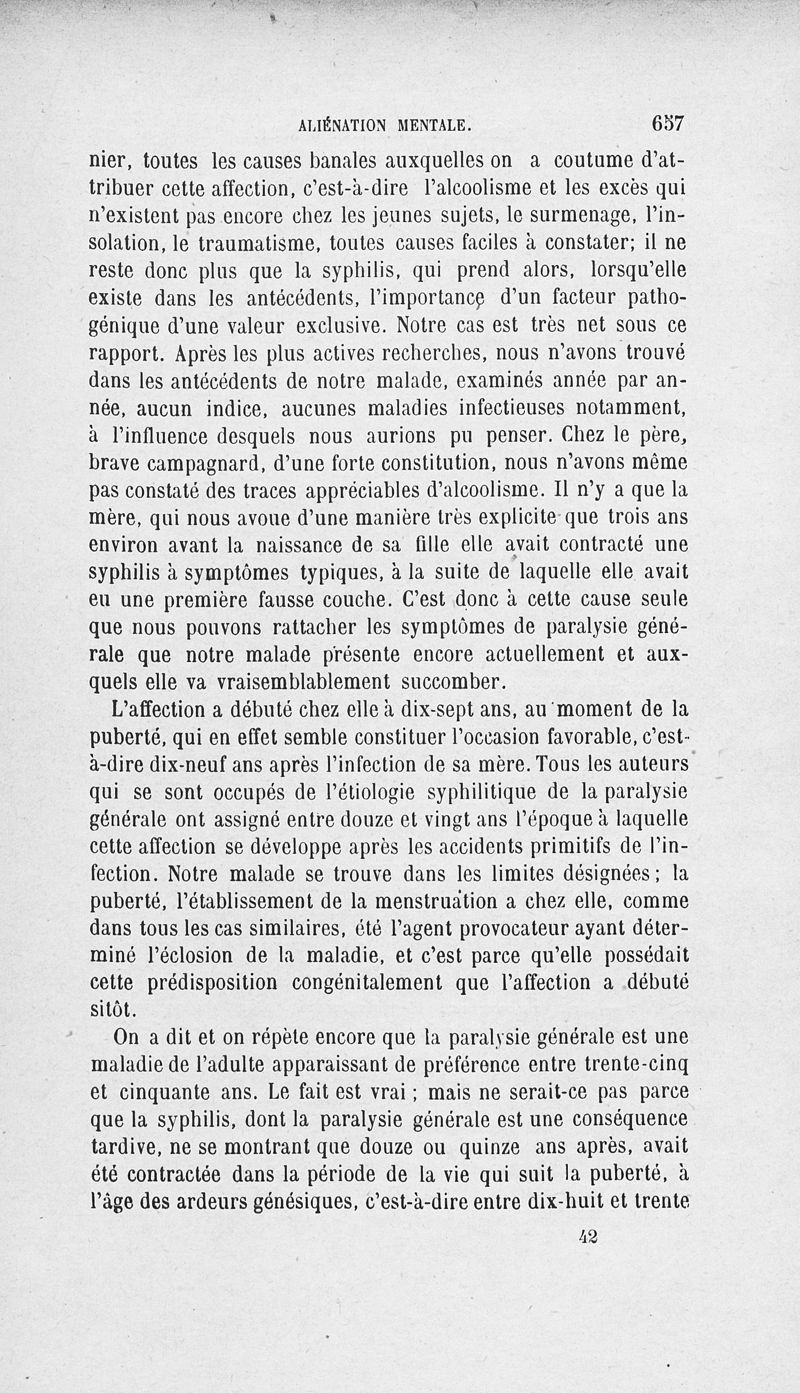 ALIÉNATION MENTALE. 657

nier, toutes les causes banales auxquelles on a coutume d'attribuer cette affection, c'est-à-dire l'alcoolisme et les excès qui n'existent pas encore chez les jeunes sujets, le surmenage, l'insolation, le traumatisme, toutes causes faciles à constater; il ne reste donc plus que la syphilis, qui prend alors, lorsqu'elle existe dans les antécédents, l'importance d'un facteur pathogénique d'une valeur exclusive. Notre cas est très net sous ce rapport. Après les plus actives recherches, nous n'avons trouvé dans les antécédents de notre malade, examinés année par année, aucun indice, aucunes maladies infectieuses notamment, à l'influence desquels nous aurions pu penser. Chez le père, brave campagnard, d'une forte constitution, nous n'avons même pas constaté des traces appréciables d'alcoolisme. Il n'y a que la mère, qui nous avoue d'une manière très explicite que trois ans environ avant la naissance de sa fille elle avait contracté une syphilis à symptômes typiques, à la suite de laquelle elle avait eu une première fausse couche. C'est donc à cette cause seule que nous pouvons rattacher les symptômes de paralysie générale que notre malade présente encore actuellement et auxquels elle va vraisemblablement succomber.

L'affection a débuté chez elle à dix-sept ans, au moment de la puberté, qui en effet semble constituer l'occasion favorable, c'est-à-dire dix-neuf ans après l'infection de sa mère. Tous les auteurs qui se sont occupés de l'étiologie syphilitique de la paralysie générale ont assigné entre douze et vingt ans l'époque à laquelle cette affection se développe après les accidents primitifs de l'infection. Notre malade se trouve dans les limites désignées; la puberté, l'établissement de la menstruation a chez elle, comme dans tous les cas similaires, été l'agent provocateur ayant déterminé l'éclosion de la maladie, et c'est parce qu'elle possédait cette prédisposition congénitalement que l'affection a débuté sitôt.

On a dit et on répète encore que la paralysie générale est une maladie de l'adulte apparaissant de préférence entre trente-cinq et cinquante ans. Le fait est vrai ; mais ne serait-ce pas parce que la syphilis, dont la paralysie générale est une conséquence tardive, ne se montrant que douze ou quinze ans après, avait été contractée dans la période de la vie qui suit la puberté, à l'âge des ardeurs génésiques, c'est-à-dire entre dix-huit et trente

42